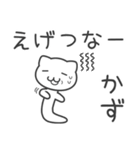 えげつなー

かず